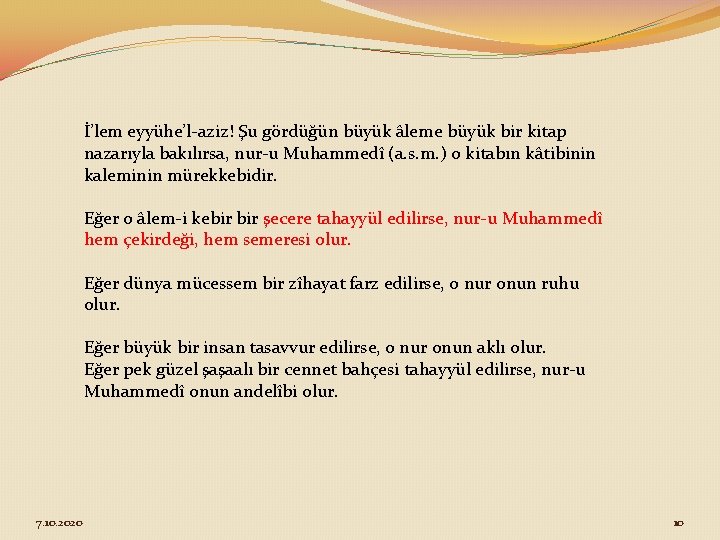 İ'lem eyyühe'l-aziz! Şu gördüğün büyük âleme büyük bir kitap nazarıyla bakılırsa, nur-u Muhammedî (a.s.m.) o kitabın kâtibinin kaleminin mürekkebidir.

Eğer o âlem-i kebir bir şecere tahayyül edilirse, nur-u Muhammedî hem çekirdeği, hem semeresi olur.

Eğer dünya mücessem bir zîhayat farz edilirse, o nur onun ruhu olur.

Eğer büyük bir insan tasavvur edilirse, o nur onun aklı olur.
Eğer pek güzel şaşaalı bir cennet bahçesi tahayyül edilirse, nur-u Muhammedî onun andelîbi olur.

7.10.2020

10